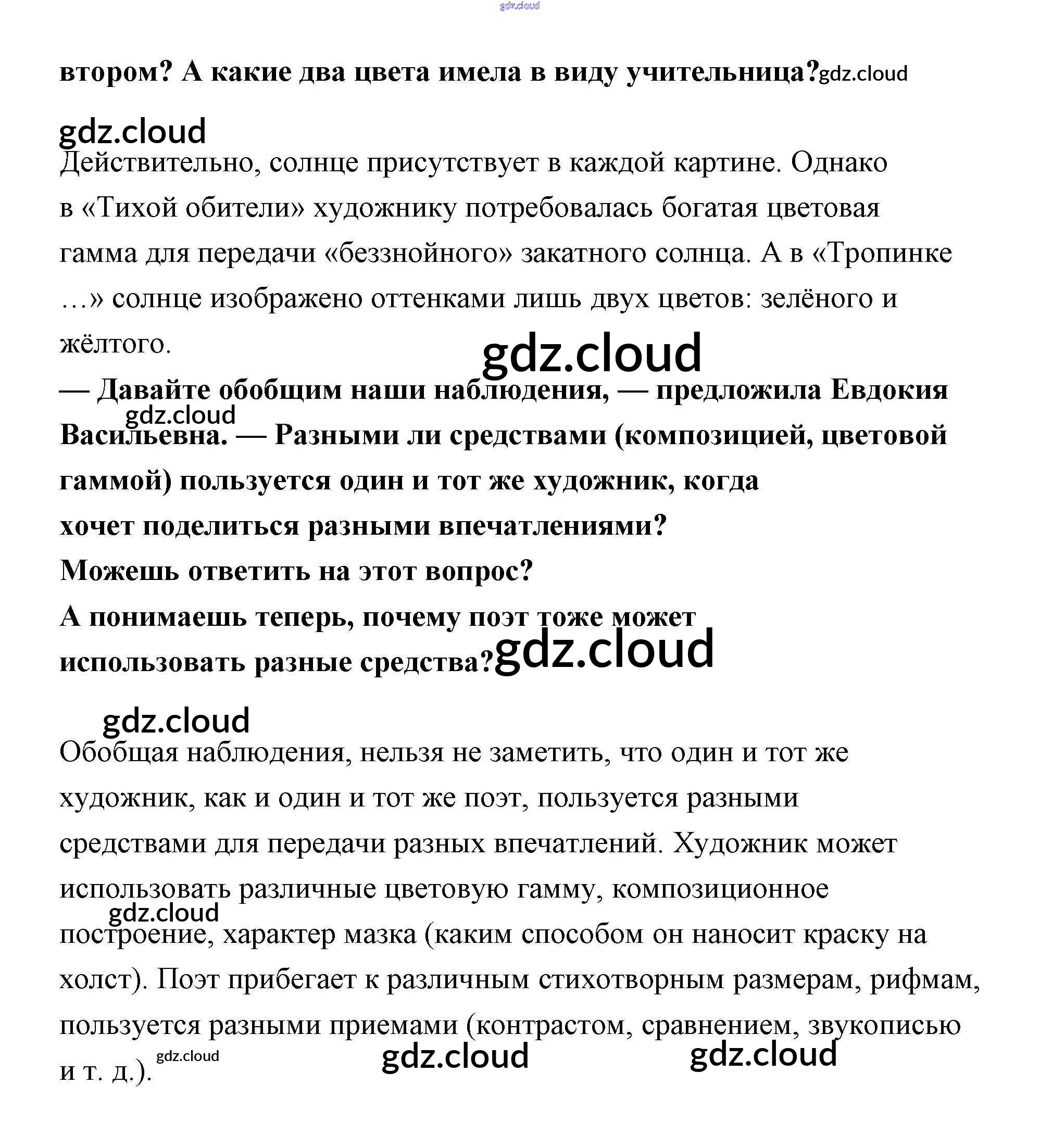 gdz.cloud

втором? А какие два цвета имела в виду учительница?gdz.cloud

gdz.cloud

Действительно, солнце присутствует в каждой картине. Однако в «Тихой обители» художнику потребовалась богатая цветовая гамма для передачи «беззнойного» закатного солнца. А в «Тропинке ...» солнце изображено оттенками лишь двух цветов: зелёного и жёлтого.

gdz.cloud

— Давайте обобщим наши наблюдения, — предложила Евдокия Васильевна. — Разными ли средствами (композицией, цветовой гаммой) пользуется один и тот же художник, когда хочет поделиться разными впечатлениями?
gdz.cloud
Можешь ответить на этот вопрос?
А понимаешь теперь, почему поэт тоже может использовать разные средства?gdz.cloud

gdz.cloud

Обобщая наблюдения, нельзя не заметить, что один и тот же художник, как и один и тот же поэт, пользуется разными средствами для передачи разных впечатлений. Художник может использовать различные цветовую гамму, композиционное построение, характер мазка (каким способом он наносит краску на холст). Поэт прибегает к различным стихотворным размерам, рифмам, пользуется разными приемами (контрастом, сравнением, звукописью и т. д.).
gdz.cloud
gdz.cloud

gdz.cloud

gdz.cloud